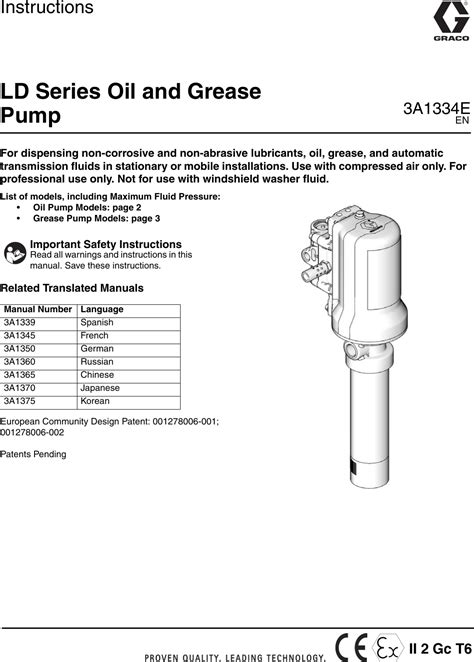 Instructions

GRACO

LD Series Oil and Grease Pump

3A1334E
EN

For dispensing non-corrosive and non-abrasive lubricants, oil, grease, and automatic transmission fluids in stationary or mobile installations. Use with compressed air only. For professional use only. Not for use with windshield washer fluid.

List of models, including Maximum Fluid Pressure:
• Oil Pump Models: page 2
• Grease Pump Models: page 3

Important Safety Instructions
Read all warnings and instructions in this manual. Save these instructions.

Related Translated Manuals

| Manual Number | Language |
|---|---|
| 3A1339 | Spanish |
| 3A1345 | French |
| 3A1350 | German |
| 3A1360 | Russian |
| 3A1365 | Chinese |
| 3A1370 | Japanese |
| 3A1375 | Korean |

European Community Design Patent: 001278006-001; 001278006-002

Patents Pending

PROVEN QUALITY. LEADING TECHNOLOGY.

CE Ex II 2 Gc T6